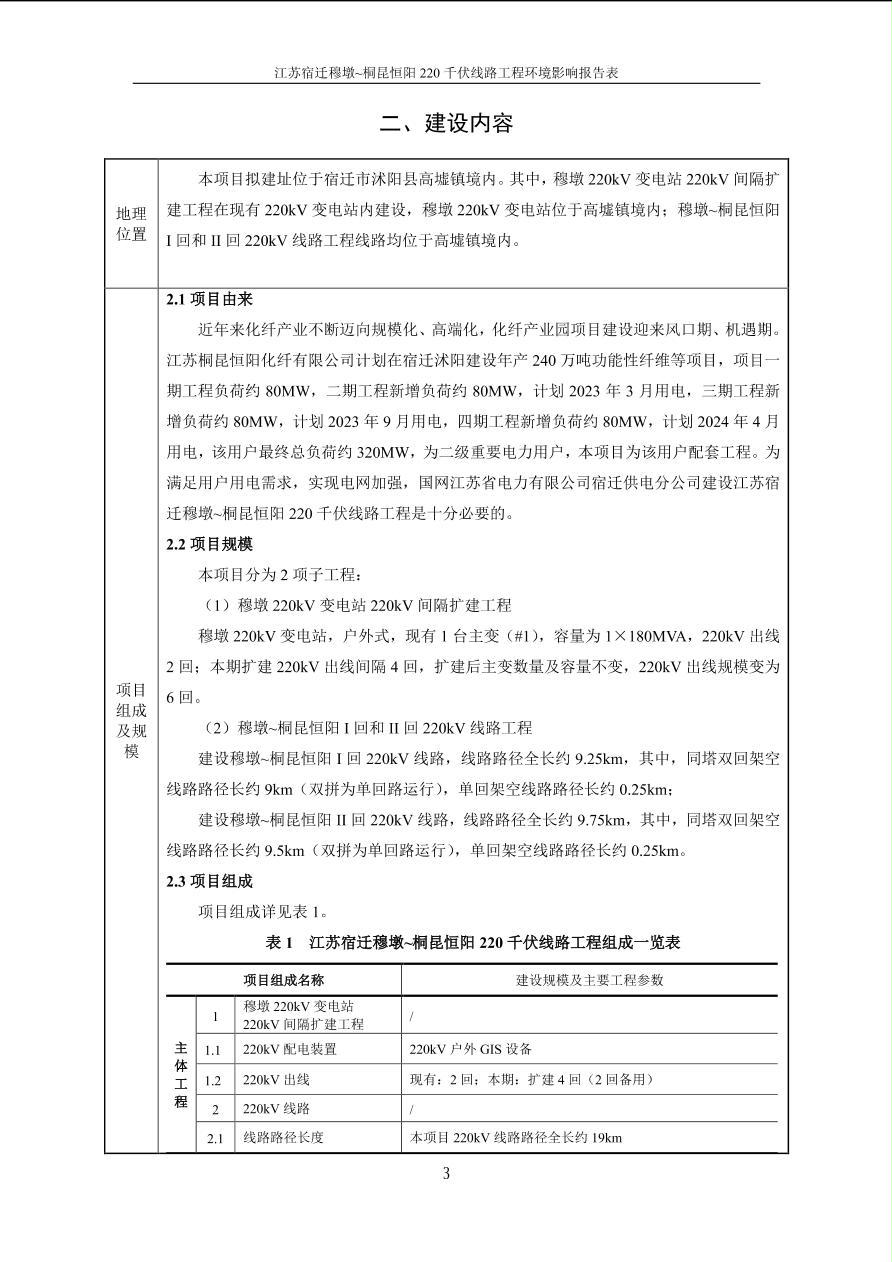 江苏宿迁穆墩~桐昆恒阳 220 千伏线路工程环境影响报告表

二、建设内容

地理位置

本项目拟建址位于宿迁市沭阳县高墟镇境内。其中，穆墩 220kV 变电站 220kV 间隔扩建工程在现有 220kV 变电站内建设，穆墩 220kV 变电站位于高墟镇境内；穆墩~桐昆恒阳 I 回和 II 回 220kV 线路工程线路均位于高墟镇境内。

项目组成及规模

2.1 项目由来

近年来化纤产业不断迈向规模化、高端化，化纤产业园项目建设迎来风口期、机遇期。江苏桐昆恒阳化纤有限公司计划在宿迁沭阳建设年产 240 万吨功能性纤维等项目，项目一期工程负荷约 80MW，二期工程新增负荷约 80MW，计划 2023 年 3 月用电，三期工程新增负荷约 80MW，计划 2023 年 9 月用电，四期工程新增负荷约 80MW，计划 2024 年 4 月用电，该用户最终总负荷约 320MW，为二级重要电力用户，本项目为该用户配套工程。为满足用户用电需求，实现电网加强，国网江苏省电力有限公司宿迁供电分公司建设江苏宿迁穆墩~桐昆恒阳 220 千伏线路工程是十分必要的。

2.2 项目规模

本项目分为 2 项子工程：

（1）穆墩 220kV 变电站 220kV 间隔扩建工程

穆墩 220kV 变电站，户外式，现有 1 台主变（#1），容量为 1×180MVA，220kV 出线 2 回；本期扩建 220kV 出线间隔 4 回，扩建后主变数量及容量不变，220kV 出线规模变为 6 回。

（2）穆墩~桐昆恒阳 I 回和 II 回 220kV 线路工程

建设穆墩~桐昆恒阳 I 回 220kV 线路，线路路径全长约 9.25km，其中，同塔双回架空线路路径长约 9km（双拼为单回路运行），单回架空线路路径长约 0.25km；

建设穆墩~桐昆恒阳 II 回 220kV 线路，线路路径全长约 9.75km，其中，同塔双回架空线路路径长约 9.5km（双拼为单回路运行），单回架空线路路径长约 0.25km。

2.3 项目组成

项目组成详见表 1。

表 1　江苏宿迁穆墩~桐昆恒阳 220 千伏线路工程组成一览表

| 项目组成名称 | | | 建设规模及主要工程参数 |
|---|---|---|---|
| 主体工程 | 1 | 穆墩 220kV 变电站 220kV 间隔扩建工程 | / |
| | 1.1 | 220kV 配电装置 | 220kV 户外 GIS 设备 |
| | 1.2 | 220kV 出线 | 现有：2 回；本期：扩建 4 回（2 回备用） |
| | 2 | 220kV 线路 | / |
| | 2.1 | 线路路径长度 | 本项目 220kV 线路路径全长约 19km |

3